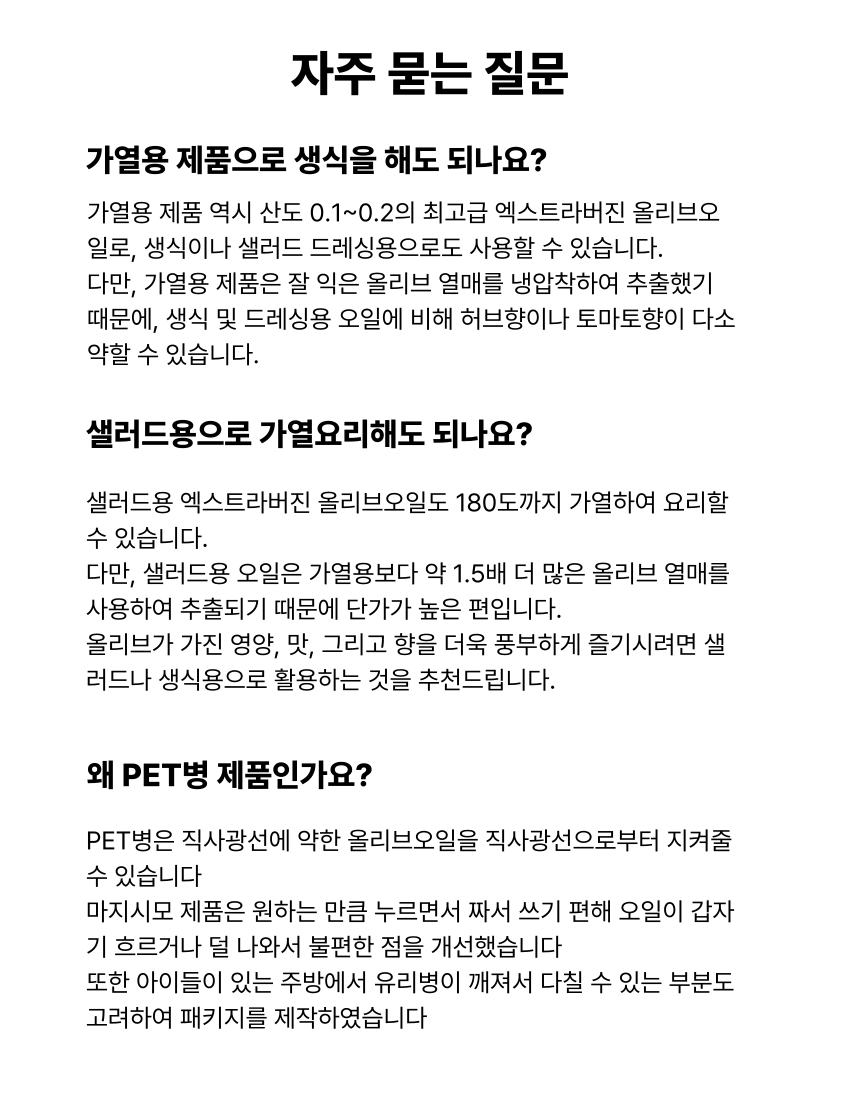 자주 묻는 질문

가열용 제품으로 생식을 해도 되나요?

가열용 제품 역시 산도 0.1~0.2의 최고급 엑스트라버진 올리브오일로, 생식이나 샐러드 드레싱용으로도 사용할 수 있습니다.
다만, 가열용 제품은 잘 익은 올리브 열매를 냉압착하여 추출했기 때문에, 생식 및 드레싱용 오일에 비해 허브향이나 토마토향이 다소 약할 수 있습니다.

샐러드용으로 가열요리해도 되나요?

샐러드용 엑스트라버진 올리브오일도 180도까지 가열하여 요리할 수 있습니다.
다만, 샐러드용 오일은 가열용보다 약 1.5배 더 많은 올리브 열매를 사용하여 추출되기 때문에 단가가 높은 편입니다.
올리브가 가진 영양, 맛, 그리고 향을 더욱 풍부하게 즐기시려면 샐러드나 생식용으로 활용하는 것을 추천드립니다.

왜 PET병 제품인가요?

PET병은 직사광선에 약한 올리브오일을 직사광선으로부터 지켜줄 수 있습니다
마지시모 제품은 원하는 만큼 누르면서 짜서 쓰기 편해 오일이 갑자기 흐르거나 덜 나와서 불편한 점을 개선했습니다
또한 아이들이 있는 주방에서 유리병이 깨져서 다칠 수 있는 부분도 고려하여 패키지를 제작하였습니다